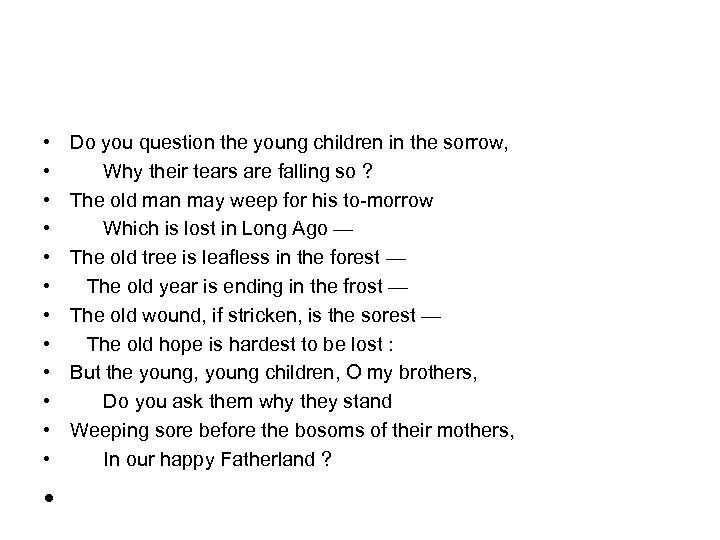 • Do you question the young children in the sorrow,
• Why their tears are falling so ?
• The old man may weep for his to-morrow
• Which is lost in Long Ago —
• The old tree is leafless in the forest —
• The old year is ending in the frost —
• The old wound, if stricken, is the sorest —
• The old hope is hardest to be lost :
• But the young, young children, O my brothers,
• Do you ask them why they stand
• Weeping sore before the bosoms of their mothers,
• In our happy Fatherland ?
•